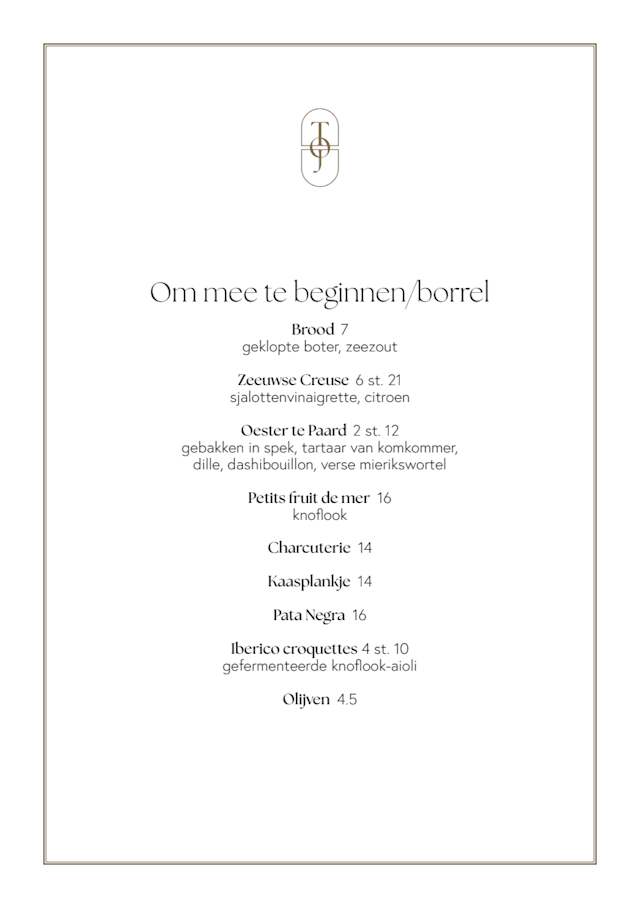 TOJ

Om mee te beginnen/borrel

Brood 7
geklopte boter, zeezout

Zeeuwse Creuse 6 st. 21
sjalottenvinaigrette, citroen

Oester te Paard 2 st. 12
gebakken in spek, tartaar van komkommer, dille, dashibouillon, verse mierikswortel

Petits fruit de mer 16
knoflook

Charcuterie 14

Kaasplankje 14

Pata Negra 16

Iberico croquettes 4 st. 10
gefermenteerde knoflook-aioli

Olijven 4.5